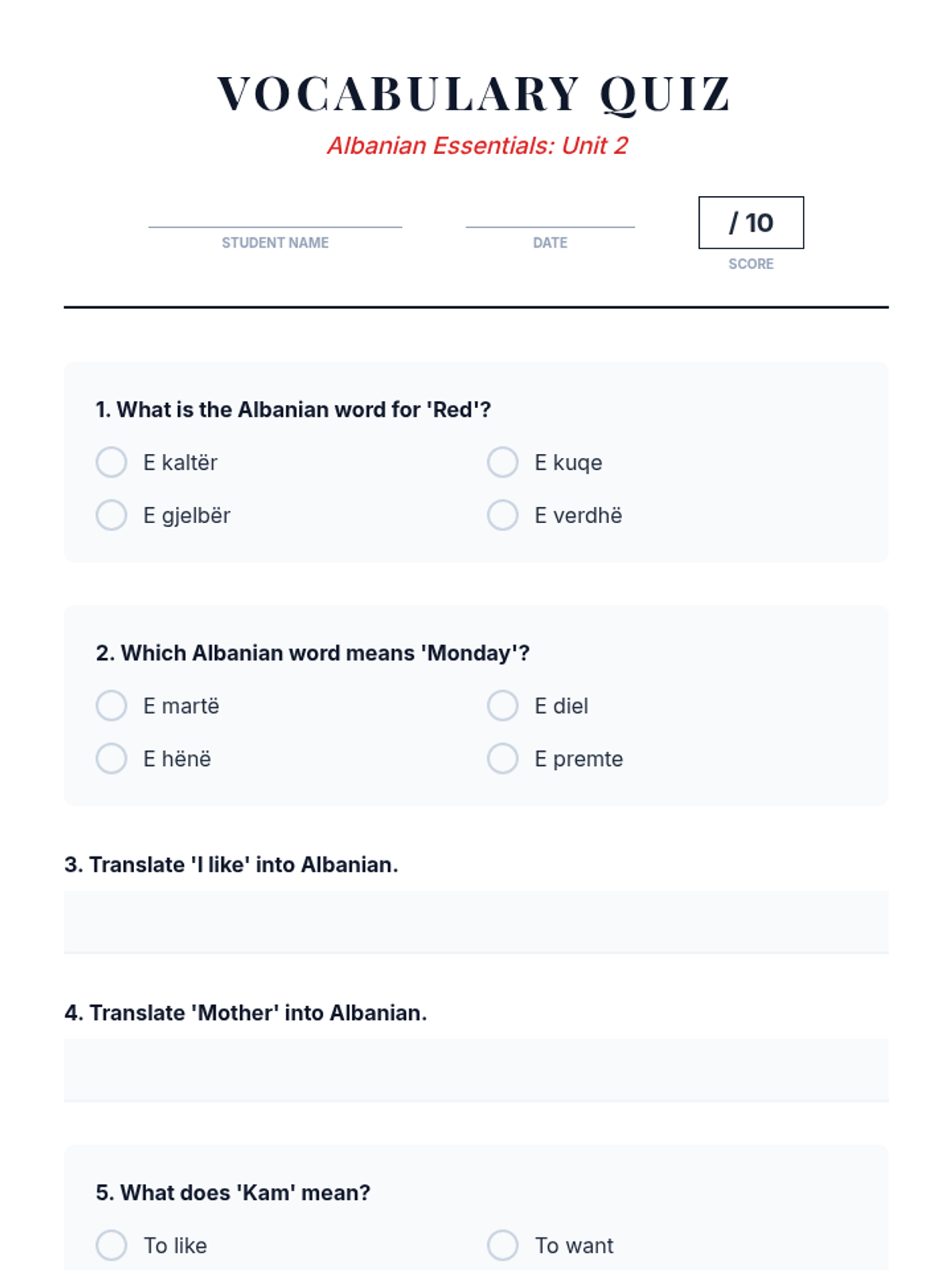 VOCABULARY QUIZ
Albanian Essentials: Unit 2

STUDENT NAME

DATE

/ 10
SCORE

1. What is the Albanian word for 'Red'?

E kaltër
E kuqe
E gjelbër
E verdhë

2. Which Albanian word means 'Monday'?

E martë
E diel
E hënë
E premte

3. Translate 'I like' into Albanian.

4. Translate 'Mother' into Albanian.

5. What does 'Kam' mean?

To like
To want